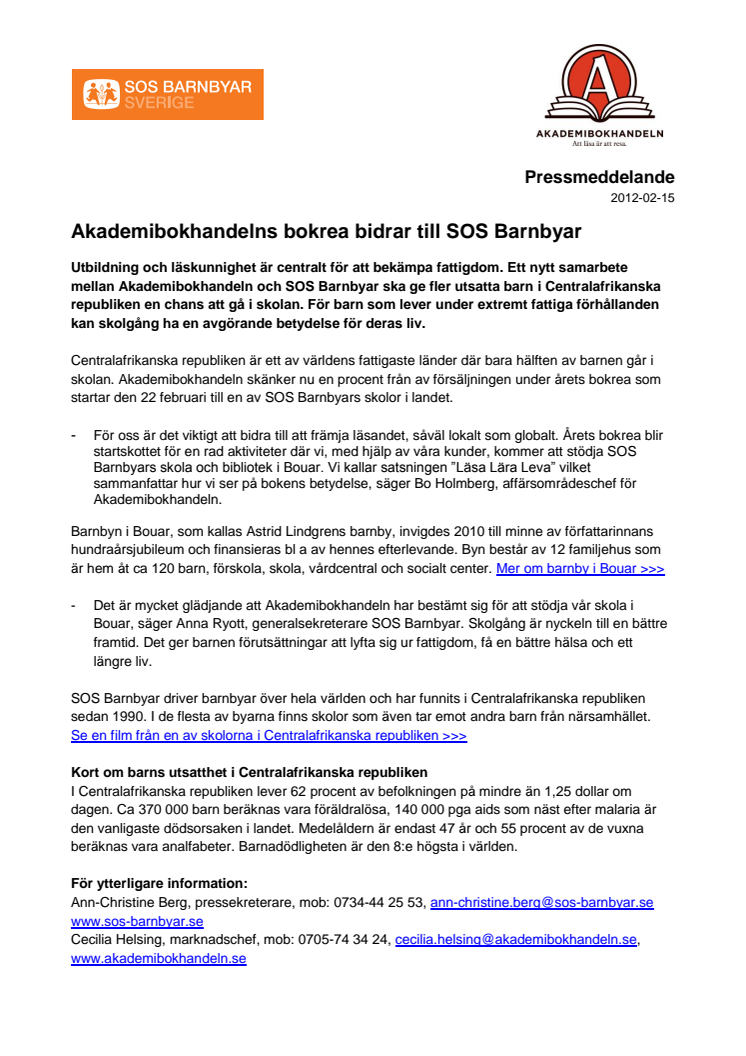 SOS BARNBYAR SVERIGE

A
AKADEMIBOKHANDELN
Att läsa är att resa.

Pressmeddelande
2012-02-15

Akademibokhandelns bokrea bidrar till SOS Barnbyar

Utbildning och läskunnighet är centralt för att bekämpa fattigdom. Ett nytt samarbete mellan Akademibokhandeln och SOS Barnbyar ska ge fler utsatta barn i Centralafrikanska republiken en chans att gå i skolan. För barn som lever under extremt fattiga förhållanden kan skolgång ha en avgörande betydelse för deras liv.

Centralafrikanska republiken är ett av världens fattigaste länder där bara hälften av barnen går i skolan. Akademibokhandeln skänker nu en procent från av försäljningen under årets bokrea som startar den 22 februari till en av SOS Barnbyars skolor i landet.

- För oss är det viktigt att bidra till att främja läsandet, såväl lokalt som globalt. Årets bokrea blir startskottet för en rad aktiviteter där vi, med hjälp av våra kunder, kommer att stödja SOS Barnbyars skola och bibliotek i Bouar. Vi kallar satsningen ”Läsa Lära Leva” vilket sammanfattar hur vi ser på bokens betydelse, säger Bo Holmberg, affärsområdeschef för Akademibokhandeln.

Barnbyn i Bouar, som kallas Astrid Lindgrens barnby, invigdes 2010 till minne av författarinnans hundraårsjubileum och finansieras bl a av hennes efterlevande. Byn består av 12 familjehus som är hem åt ca 120 barn, förskola, skola, vårdcentral och socialt center. Mer om barnby i Bouar >>>

- Det är mycket glädjande att Akademibokhandeln har bestämt sig för att stödja vår skola i Bouar, säger Anna Ryott, generalsekreterare SOS Barnbyar. Skolgång är nyckeln till en bättre framtid. Det ger barnen förutsättningar att lyfta sig ur fattigdom, få en bättre hälsa och ett längre liv.

SOS Barnbyar driver barnbyar över hela världen och har funnits i Centralafrikanska republiken sedan 1990. I de flesta av byarna finns skolor som även tar emot andra barn från närsamhället. Se en film från en av skolorna i Centralafrikanska republiken >>>

Kort om barns utsatthet i Centralafrikanska republiken
I Centralafrikanska republiken lever 62 procent av befolkningen på mindre än 1,25 dollar om dagen. Ca 370 000 barn beräknas vara föräldralösa, 140 000 pga aids som näst efter malaria är den vanligaste dödsorsaken i landet. Medelåldern är endast 47 år och 55 procent av de vuxna beräknas vara analfabeter. Barnadödligheten är den 8:e högsta i världen.

För ytterligare information:
Ann-Christine Berg, pressekreterare, mob: 0734-44 25 53, ann-christine.berg@sos-barnbyar.se
www.sos-barnbyar.se
Cecilia Helsing, marknadschef, mob: 0705-74 34 24, cecilia.helsing@akademibokhandeln.se,
www.akademibokhandeln.se